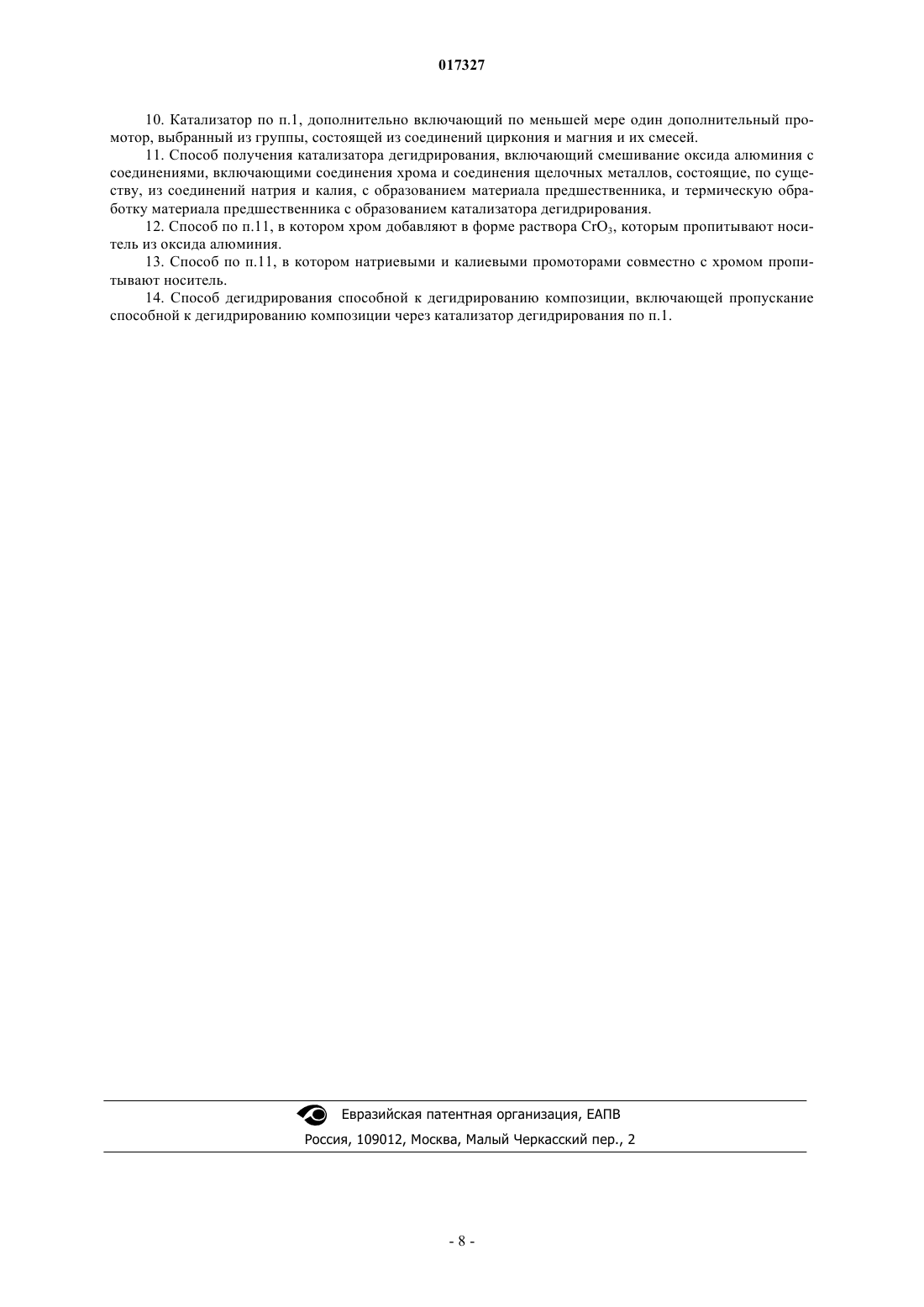 017327

10. Катализатор по п.1, дополнительно включающий по меньшей мере один дополнительный промотор, выбранный из группы, состоящей из соединений циркония и магния и их смесей.

11. Способ получения катализатора дегидрирования, включающий смешивание оксида алюминия с соединениями, включающими соединения хрома и соединения щелочных металлов, состоящие, по существу, из соединений натрия и калия, с образованием материала предшественника, и термическую обработку материала предшественника с образованием катализатора дегидрирования.

12. Способ по п.11, в котором хром добавляют в форме раствора $CrO_3$, которым пропитывают носитель из оксида алюминия.

13. Способ по п.11, в котором натриевыми и калиевыми промоторами совместно с хромом пропитывают носитель.

14. Способ дегидрирования способной к дегидрированию композиции, включающей пропускание способной к дегидрированию композиции через катализатор дегидрирования по п.1.

Евразийская патентная организация, ЕАПВ
Россия, 109012, Москва, Малый Черкасский пер., 2

- 8 -